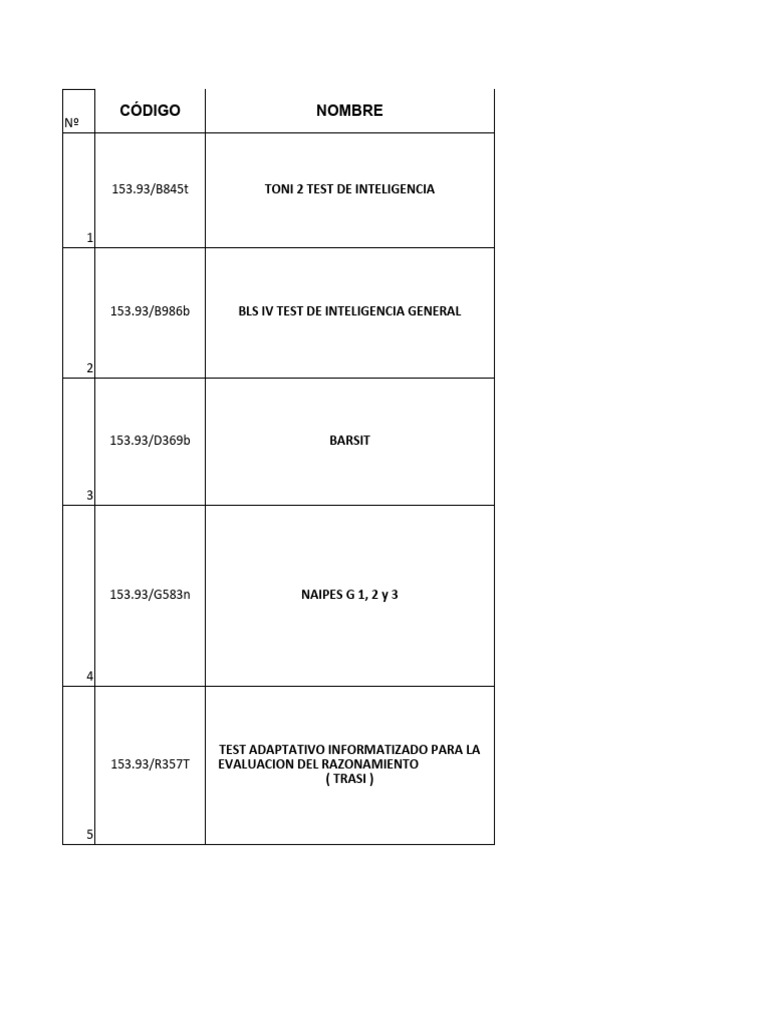 | Nº | CÓDIGO | NOMBRE |
|---|---|---|
| 1 | 153.93/B845t | TONI 2 TEST DE INTELIGENCIA |
| 2 | 153.93/B986b | BLS IV TEST DE INTELIGENCIA GENERAL |
| 3 | 153.93/D369b | BARSIT |
| 4 | 153.93/G583n | NAIPES G 1, 2 y 3 |
| 5 | 153.93/R357T | TEST ADAPTATIVO INFORMATIZADO PARA LA EVALUACION DEL RAZONAMIENTO ( TRASI ) |